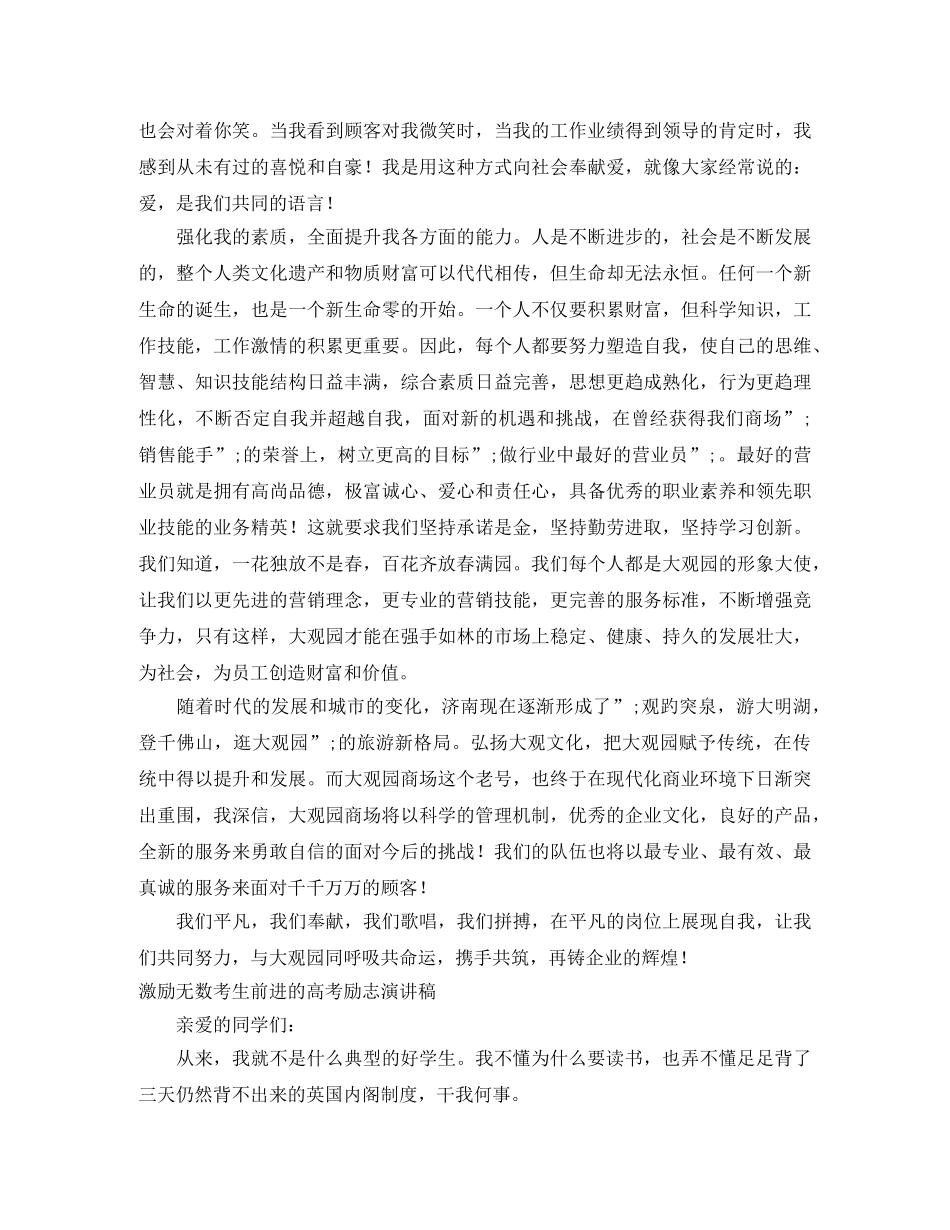 也会对着你笑。当我看到顾客对我微笑时，当我的工作业绩得到领导的肯定时，我感到从未有过的喜悦和自豪！我是用这种方式向社会奉献爱，就像大家经常说的：爱，是我们共同的语言！

强化我的素质，全面提升我各方面的能力。人是不断进步的，社会是不断发展的，整个人类文化遗产和物质财富可以代代相传，但生命却无法永恒。任何一个新生命的诞生，也是一个新生命零的开始。一个人不仅要积累财富，但科学知识，工作技能，工作激情的积累更重要。因此，每个人都要努力塑造自我，使自己的思维、智慧、知识技能结构日益丰满，综合素质日益完善，思想更趋成熟化，行为更趋理性化，不断否定自我并超越自我，面对新的机遇和挑战，在曾经获得我们商场”;销售能手”;的荣誉上，树立更高的目标”;做行业中最好的营业员”;。最好的营业员就是拥有高尚品德，极富诚心、爱心和责任心，具备优秀的职业素养和领先职业技能的业务精英！这就要求我们坚持承诺是金，坚持勤劳进取，坚持学习创新。我们知道，一花独放不是春，百花齐放春满园。我们每个人都是大观园的形象大使，让我们以更先进的营销理念，更专业的营销技能，更完善的服务标准，不断增强竞争力，只有这样，大观园才能在强手如林的市场上稳定、健康、持久的发展壮大，为社会，为员工创造财富和价值。

随着时代的发展和城市的变化，济南现在逐渐形成了”;观趵突泉，游大明湖，登千佛山，逛大观园”;的旅游新格局。弘扬大观文化，把大观园赋予传统，在传统中得以提升和发展。而大观园商场这个老号，也终于在现代化商业环境下日渐突出重围，我深信，大观园商场将以科学的管理机制，优秀的企业文化，良好的产品，全新的服务来勇敢自信的面对今后的挑战！我们的队伍也将以最专业、最有效、最真诚的服务来面对千千万万的顾客！

我们平凡，我们奉献，我们歌唱，我们拼搏，在平凡的岗位上展现自我，让我们共同努力，与大观园同呼吸共命运，携手共筑，再铸企业的辉煌！
激励无数考生前进的高考励志演讲稿

亲爱的同学们：

从来，我就不是什么典型的好学生。我不懂为什么要读书，也弄不懂足足背了三天仍然背不出来的英国内阁制度，干我何事。